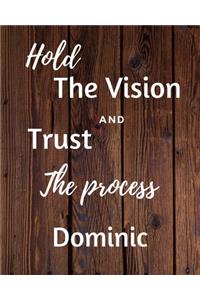 Hold
The Vision
AND
Trust
The process

Dominic